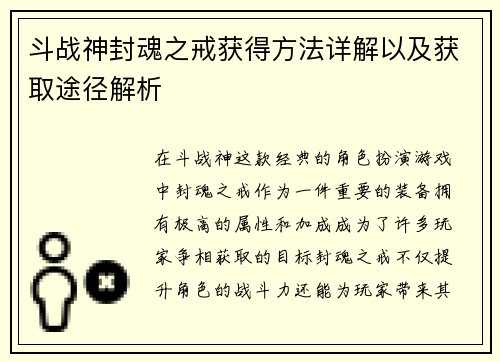 斗战神封魂之戒获得方法详解以及获取途径解析

在斗战神这款经典的角色扮演游戏中封魂之戒作为一件重要的装备拥有极高的属性和加成成为了许多玩家争相获取的目标封魂之戒不仅提升角色的战斗力还能为玩家带来其